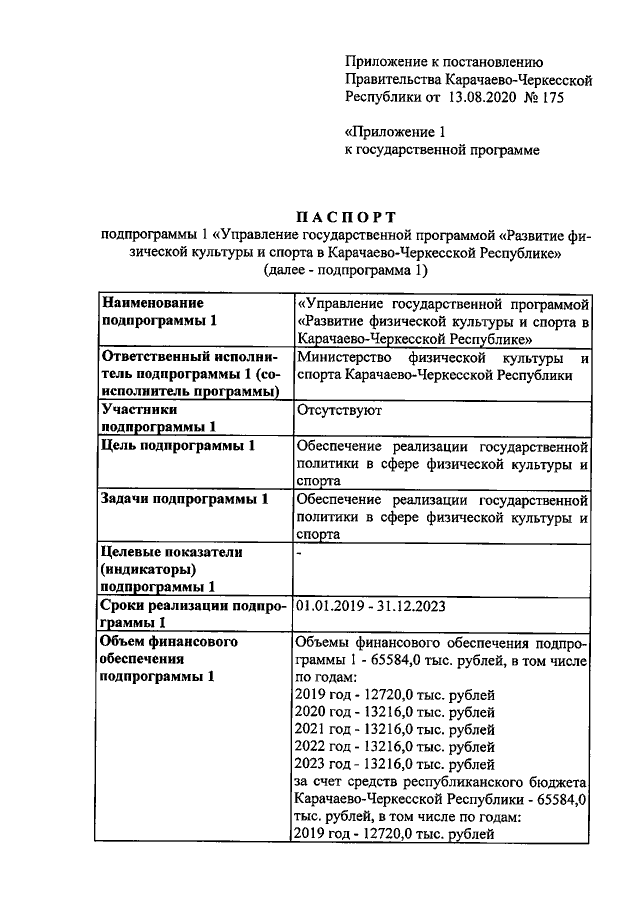 Приложение к постановлению Правительства Карачаево-Черкесской Республики от 13.08.2020 № 175

«Приложение 1 к государственной программе

ПАСПОРТ

подпрограммы 1 «Управление государственной программой «Развитие физической культуры и спорта в Карачаево-Черкесской Республике» (далее - подпрограмма 1)

| | |
|---|---|
| Наименование подпрограммы 1 | «Управление государственной программой «Развитие физической культуры и спорта в Карачаево-Черкесской Республике» |
| Ответственный исполнитель подпрограммы 1 (соисполнитель программы) | Министерство физической культуры и спорта Карачаево-Черкесской Республики |
| Участники подпрограммы 1 | Отсутствуют |
| Цель подпрограммы 1 | Обеспечение реализации государственной политики в сфере физической культуры и спорта |
| Задачи подпрограммы 1 | Обеспечение реализации государственной политики в сфере физической культуры и спорта |
| Целевые показатели (индикаторы) подпрограммы 1 | - |
| Сроки реализации подпрограммы 1 | 01.01.2019 - 31.12.2023 |
| Объем финансового обеспечения подпрограммы 1 | Объемы финансового обеспечения подпрограммы 1 - 65584,0 тыс. рублей, в том числе по годам: 2019 год - 12720,0 тыс. рублей 2020 год - 13216,0 тыс. рублей 2021 год - 13216,0 тыс. рублей 2022 год - 13216,0 тыс. рублей 2023 год - 13216,0 тыс. рублей за счет средств республиканского бюджета Карачаево-Черкесской Республики - 65584,0 тыс. рублей, в том числе по годам: 2019 год - 12720,0 тыс. рублей |